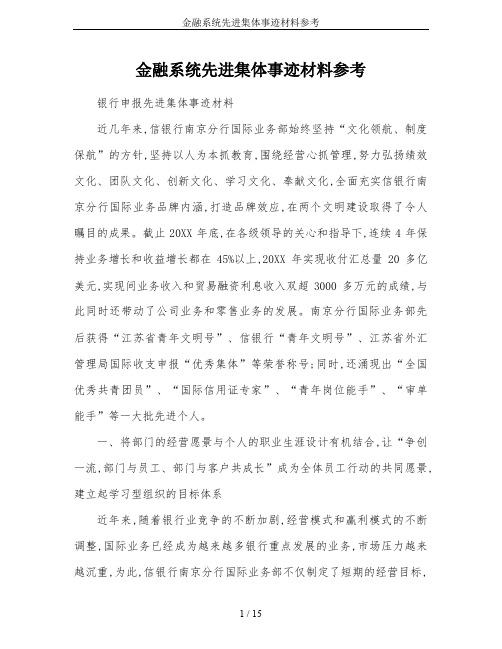 金融系统先进集体事迹材料参考

金融系统先进集体事迹材料参考

银行申报先进集体事迹材料

近几年来,信银行南京分行国际业务部始终坚持“文化领航、制度保航”的方针,坚持以人为本抓教育,围绕经营心抓管理,努力弘扬绩效文化、团队文化、创新文化、学习文化、奉献文化,全面充实信银行南京分行国际业务品牌内涵,打造品牌效应,在两个文明建设取得了令人瞩目的成果。截止 20XX 年底,在各级领导的关心和指导下,连续 4 年保持业务增长和收益增长都在 45%以上,20XX 年实现收付汇总量 20 多亿美元,实现间业务收入和贸易融资利息收入双超 3000 多万元的成绩,与此同时还带动了公司业务和零售业务的发展。南京分行国际业务部先后获得“江苏省青年文明号”、信银行“青年文明号”、江苏省外汇管理局国际收支申报“优秀集体”等荣誉称号;同时,还涌现出“全国优秀共青团员”、“国际信用证专家”、“青年岗位能手”、“审单能手”等一大批先进个人。

一、将部门的经营愿景与个人的职业生涯设计有机结合,让“争创一流,部门与员工、部门与客户共成长”成为全体员工行动的共同愿景,建立起学习型组织的目标体系

近年来,随着银行业竞争的不断加剧,经营模式和赢利模式的不断调整,国际业务已经成为越来越多银行重点发展的业务,市场压力越来越沉重,为此,信银行南京分行国际业务部不仅制定了短期的经营目标,

1 / 15